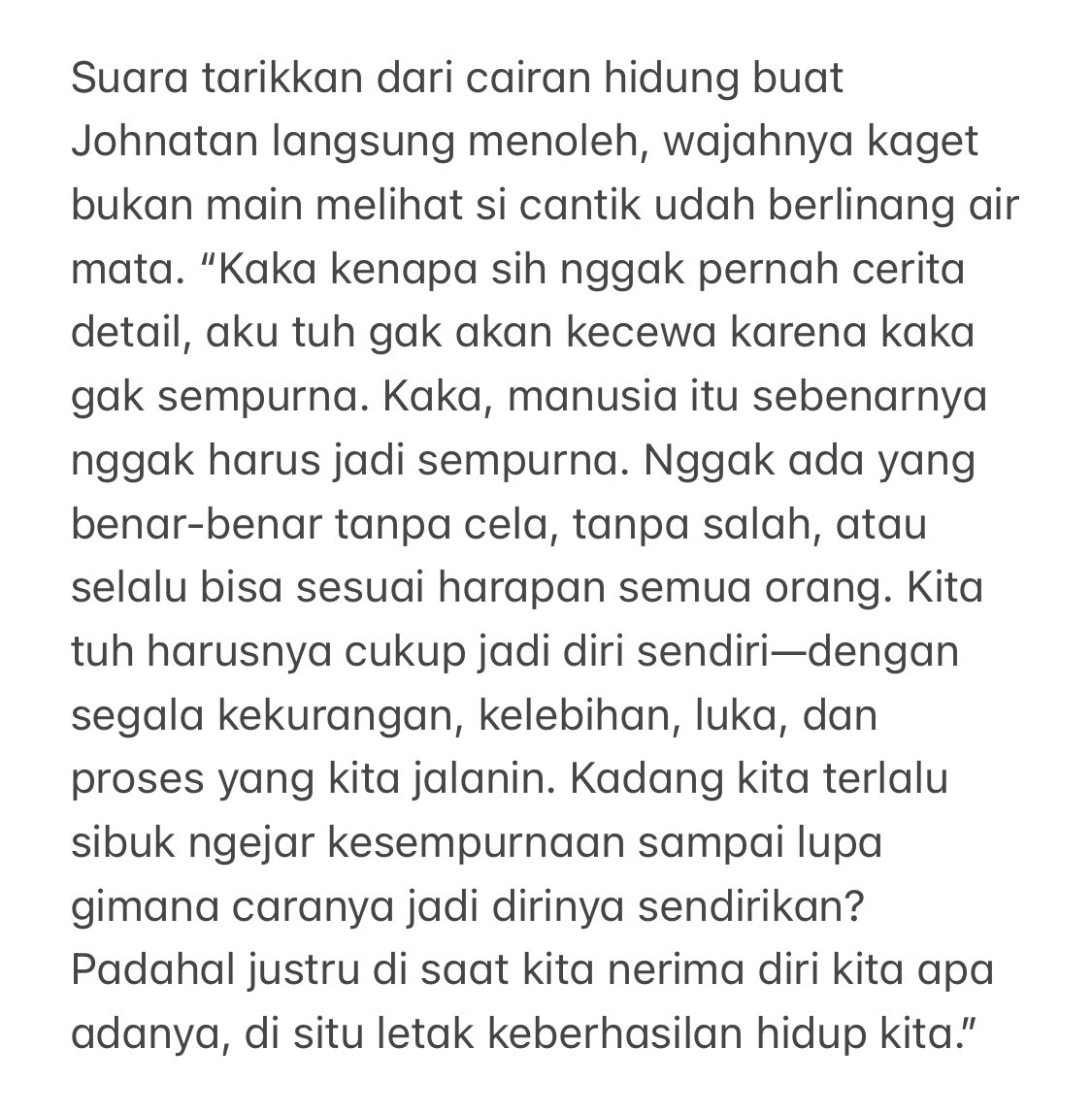 Suara tarikkan dari cairan hidung buat Johnatan langsung menoleh, wajahnya kaget bukan main melihat si cantik udah berlinang air mata. “Kaka kenapa sih nggak pernah cerita detail, aku tuh gak akan kecewa karena kaka gak sempurna. Kaka, manusia itu sebenarnya nggak harus jadi sempurna. Nggak ada yang benar-benar tanpa cela, tanpa salah, atau selalu bisa sesuai harapan semua orang. Kita tuh harusnya cukup jadi diri sendiri—dengan segala kekurangan, kelebihan, luka, dan proses yang kita jalanin. Kadang kita terlalu sibuk ngejar kesempurnaan sampai lupa gimana caranya jadi dirinya sendirikan? Padahal justru di saat kita nerima diri kita apa adanya, di situ letak keberhasilan hidup kita.”